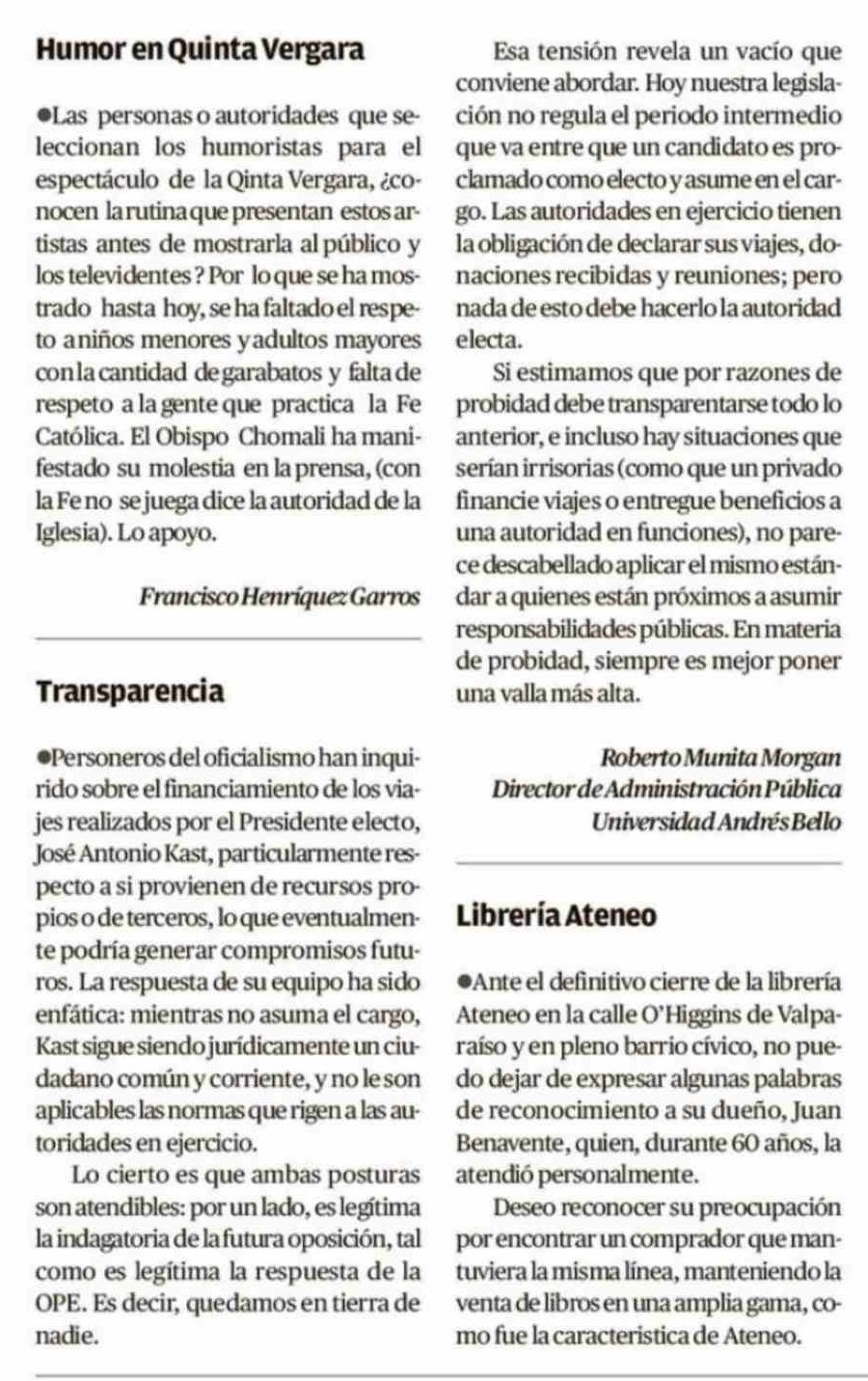 **Humor en Quinta Vergara**

●Las personas o autoridades que seleccionan los humoristas para el espectáculo de la Qinta Vergara, ¿conocen la rutina que presentan estos artistas antes de mostrarla al público y los televidentes? Por lo que se ha mostrado hasta hoy, se ha faltado el respeto a niños menores y adultos mayores con la cantidad de garabatos y falta de respeto a la gente que practica la Fe Católica. El Obispo Chomali ha manifestado su molestia en la prensa, (con la Fe no se juega dice la autoridad de la Iglesia). Lo apoyo.

*Francisco Henríquez Garros*

**Transparencia**

●Personeros del oficialismo han inquirido sobre el financiamiento de los viajes realizados por el Presidente electo, José Antonio Kast, particularmente respecto a si provienen de recursos propios o de terceros, lo que eventualmente podría generar compromisos futuros. La respuesta de su equipo ha sido enfática: mientras no asuma el cargo, Kast sigue siendo jurídicamente un ciudadano común y corriente, y no le son aplicables las normas que rigen a las autoridades en ejercicio.

Lo cierto es que ambas posturas son atendibles: por un lado, es legítima la indagatoria de la futura oposición, tal como es legítima la respuesta de la OPE. Es decir, quedamos en tierra de nadie.

Esa tensión revela un vacío que conviene abordar. Hoy nuestra legislación no regula el periodo intermedio que va entre que un candidato es proclamado como electo y asume en el cargo. Las autoridades en ejercicio tienen la obligación de declarar sus viajes, donaciones recibidas y reuniones; pero nada de esto debe hacerlo la autoridad electa.

Si estimamos que por razones de probidad debe transparentarse todo lo anterior, e incluso hay situaciones que serían irrisorias (como que un privado financie viajes o entregue beneficios a una autoridad en funciones), no parece descabellado aplicar el mismo estándar a quienes están próximos a asumir responsabilidades públicas. En materia de probidad, siempre es mejor poner una valla más alta.

*Roberto Munita Morgan*
*Director de Administración Pública*
*Universidad Andrés Bello*

**Librería Ateneo**

●Ante el definitivo cierre de la librería Ateneo en la calle O'Higgins de Valparaíso y en pleno barrio cívico, no puedo dejar de expresar algunas palabras de reconocimiento a su dueño, Juan Benavente, quien, durante 60 años, la atendió personalmente.

Deseo reconocer su preocupación por encontrar un comprador que mantuviera la misma línea, manteniendo la venta de libros en una amplia gama, como fue la caracteristica de Ateneo.